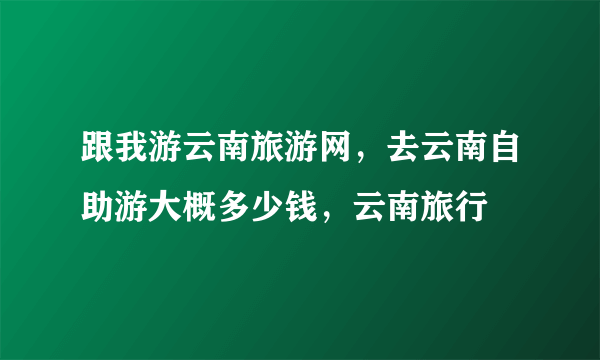 跟我游云南旅游网，去云南自助游大概多少钱，云南旅行